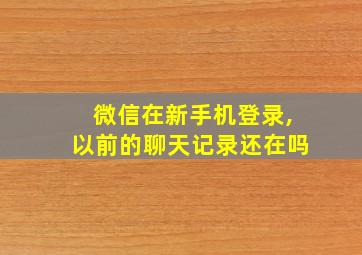 微信在新手机登录,
以前的聊天记录还在吗